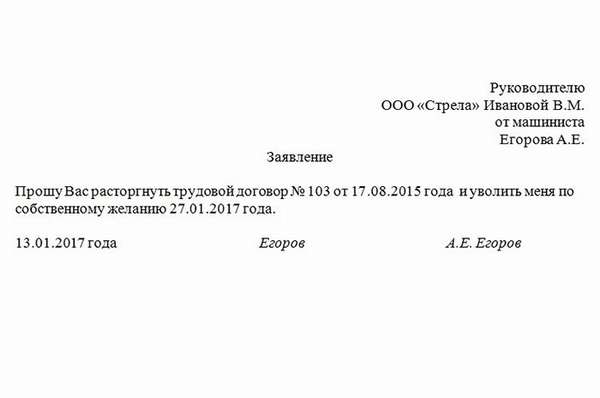 Руководителю
ООО «Стрела» Ивановой В.М.
от машиниста
Егорова А.Е.

Заявление

Прошу Вас расторгнуть трудовой договор № 103 от 17.08.2015 года и уволить меня по собственному желанию 27.01.2017 года.

13.01.2017 года Егоров А.Е. Егоров